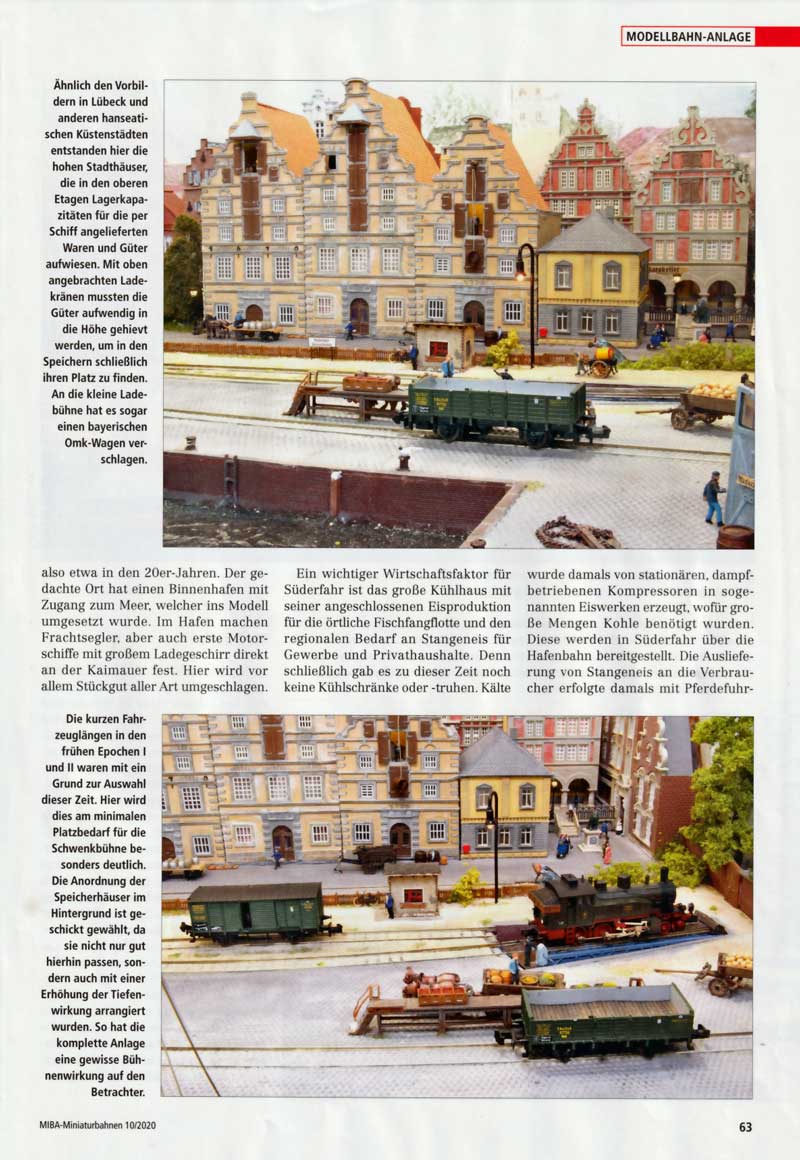 MODELLBAHN-ANLAGE

Ähnlich den Vorbildern in Lübeck und anderen hanseatischen Küstenstädten entstanden hier die hohen Stadthäuser, die in den oberen Etagen Lagerkapazitäten für die per Schiff angelieferten Waren und Güter aufwiesen. Mit oben angebrachten Ladekränen mussten die Güter aufwendig in die Höhe gehievt werden, um in den Speichern schließlich ihren Platz zu finden. An die kleine Ladebühne hat es sogar einen bayerischen Omk-Wagen verschlagen.

also etwa in den 20er-Jahren. Der gedachte Ort hat einen Binnenhafen mit Zugang zum Meer, welcher ins Modell umgesetzt wurde. Im Hafen machen Frachtsegler, aber auch erste Motorschiffe mit großem Ladegeschirr direkt an der Kaimauer fest. Hier wird vor allem Stückgut aller Art umgeschlagen.

Ein wichtiger Wirtschaftsfaktor für Süderfahr ist das große Kühlhaus mit seiner angeschlossenen Eisproduktion für die örtliche Fischfangflotte und den regionalen Bedarf an Stangeneis für Gewerbe und Privathaushalte. Denn schließlich gab es zu dieser Zeit noch keine Kühlschränke oder -truhen. Kälte wurde damals von stationären, dampfbetriebenen Kompressoren in sogenannten Eiswerken erzeugt, wofür große Mengen Kohle benötigt wurden. Diese werden in Süderfahr über die Hafenbahn bereitgestellt. Die Auslieferung von Stangeneis an die Verbraucher erfolgte damals mit Pferdefuhr-

Die kurzen Fahrzeuglängen in den frühen Epochen I und II waren mit ein Grund zur Auswahl dieser Zeit. Hier wird dies am minimalen Platzbedarf für die Schwenkbühne besonders deutlich. Die Anordnung der Speicherhäuser im Hintergrund ist geschickt gewählt, da sie nicht nur gut hierhin passen, sondern auch mit einer Erhöhung der Tiefenwirkung arrangiert wurden. So hat die komplette Anlage eine gewisse Bühnenwirkung auf den Betrachter.

MIBA-Miniaturbahnen 10/2020

63